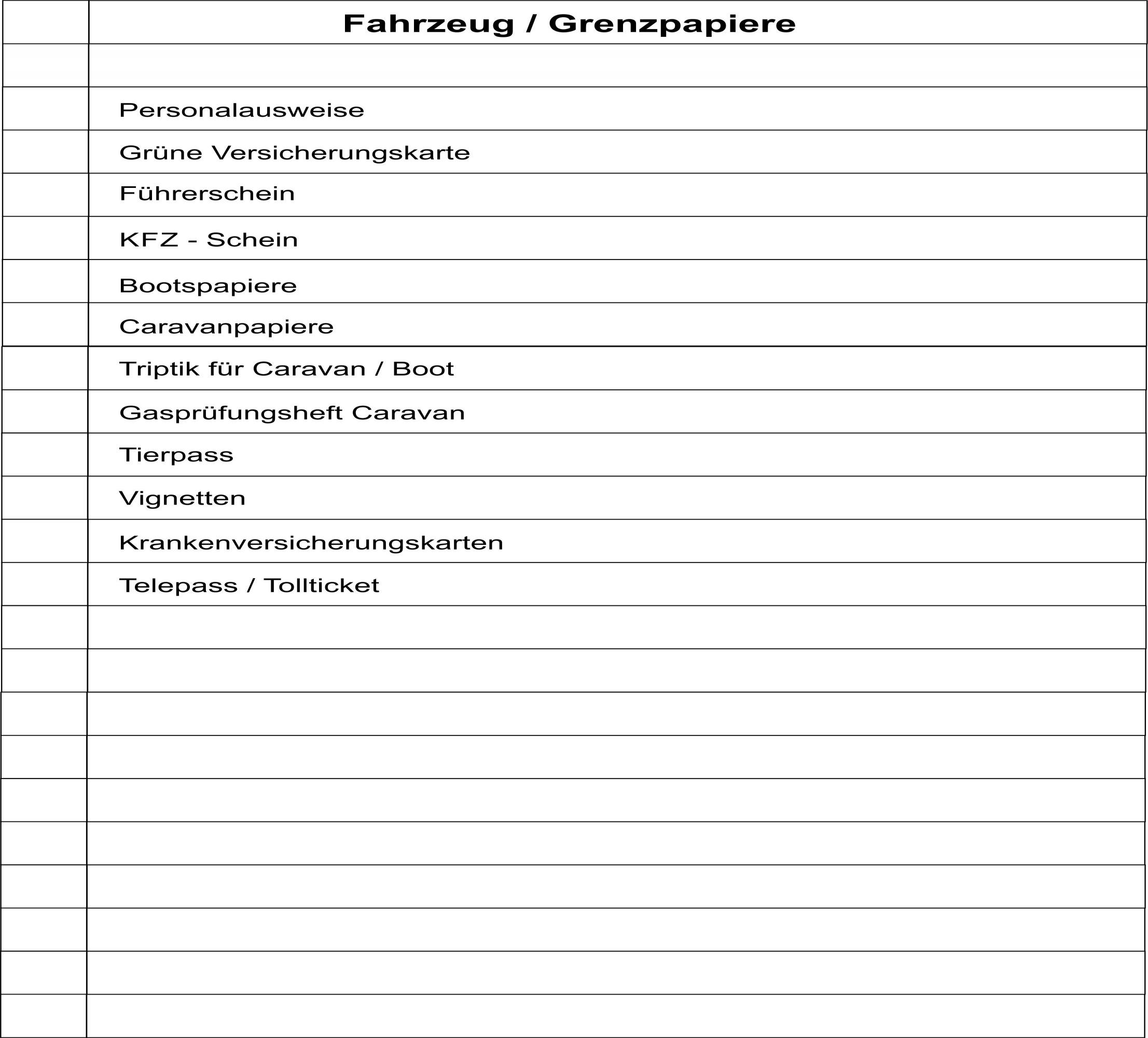 |  | Fahrzeug / Grenzpapiere |
|---|---|
|  |  |
|  | Personalausweise |
|  | Grüne Versicherungskarte |
|  | Führerschein |
|  | KFZ - Schein |
|  | Bootspapiere |
|  | Caravanpapiere |
|  | Triptik für Caravan / Boot |
|  | Gasprüfungsheft Caravan |
|  | Tierpass |
|  | Vignetten |
|  | Krankenversicherungskarten |
|  | Telepass / Tollticket |
|  |  |
|  |  |
|  |  |
|  |  |
|  |  |
|  |  |
|  |  |
|  |  |
|  |  |
|  |  |